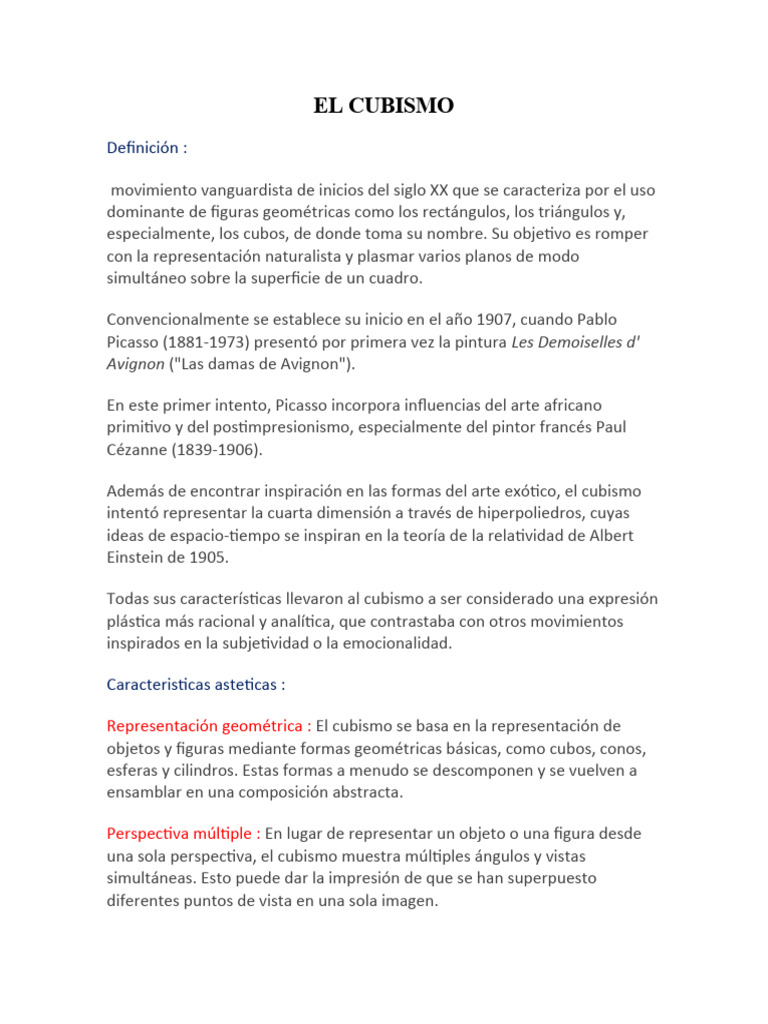 EL CUBISMO

Definición :

movimiento vanguardista de inicios del siglo XX que se caracteriza por el uso dominante de figuras geométricas como los rectángulos, los triángulos y, especialmente, los cubos, de donde toma su nombre. Su objetivo es romper con la representación naturalista y plasmar varios planos de modo simultáneo sobre la superficie de un cuadro.

Convencionalmente se establece su inicio en el año 1907, cuando Pablo Picasso (1881-1973) presentó por primera vez la pintura Les Demoiselles d' Avignon ("Las damas de Avignon").

En este primer intento, Picasso incorpora influencias del arte africano primitivo y del postimpresionismo, especialmente del pintor francés Paul Cézanne (1839-1906).

Además de encontrar inspiración en las formas del arte exótico, el cubismo intentó representar la cuarta dimensión a través de hiperpoliedros, cuyas ideas de espacio-tiempo se inspiran en la teoría de la relatividad de Albert Einstein de 1905.

Todas sus características llevaron al cubismo a ser considerado una expresión plástica más racional y analítica, que contrastaba con otros movimientos inspirados en la subjetividad o la emocionalidad.

Caracteristicas asteticas :

Representación geométrica : El cubismo se basa en la representación de objetos y figuras mediante formas geométricas básicas, como cubos, conos, esferas y cilindros. Estas formas a menudo se descomponen y se vuelven a ensamblar en una composición abstracta.

Perspectiva múltiple : En lugar de representar un objeto o una figura desde una sola perspectiva, el cubismo muestra múltiples ángulos y vistas simultáneas. Esto puede dar la impresión de que se han superpuesto diferentes puntos de vista en una sola imagen.